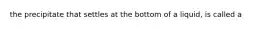 the precipitate that settles at the bottom of a liquid, is called a